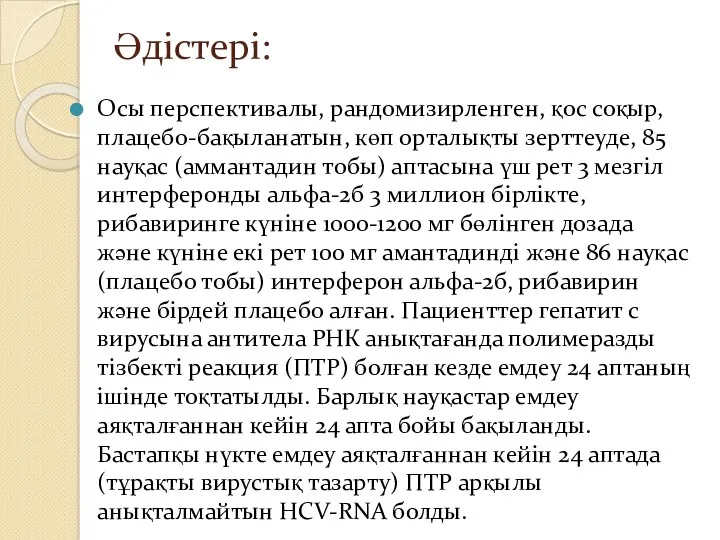 Әдістері:

Осы перспективалы, рандомизирленген, қос соқыр, плацебо-бақыланатын, көп орталықты зерттеуде, 85 науқас (аммантадин тобы) аптасына үш рет 3 мезгіл интерферонды альфа-2б 3 миллион бірлікте, рибавиринге күніне 1000-1200 мг бөлінген дозада және күніне екі рет 100 мг амантадинді және 86 науқас (плацебо тобы) интерферон альфа-2б, рибавирин және бірдей плацебо алған. Пациенттер гепатит с вирусына антитела РНК анықтағанда полимеразды тізбекті реакция (ПТР) болған кезде емдеу 24 аптаның ішінде тоқтатылды. Барлық науқастар емдеу аяқталғаннан кейін 24 апта бойы бақыланды. Бастапқы нүкте емдеу аяқталғаннан кейін 24 аптада (тұрақты вирустық тазарту) ПТР арқылы анықталмайтын HCV-RNA болды.